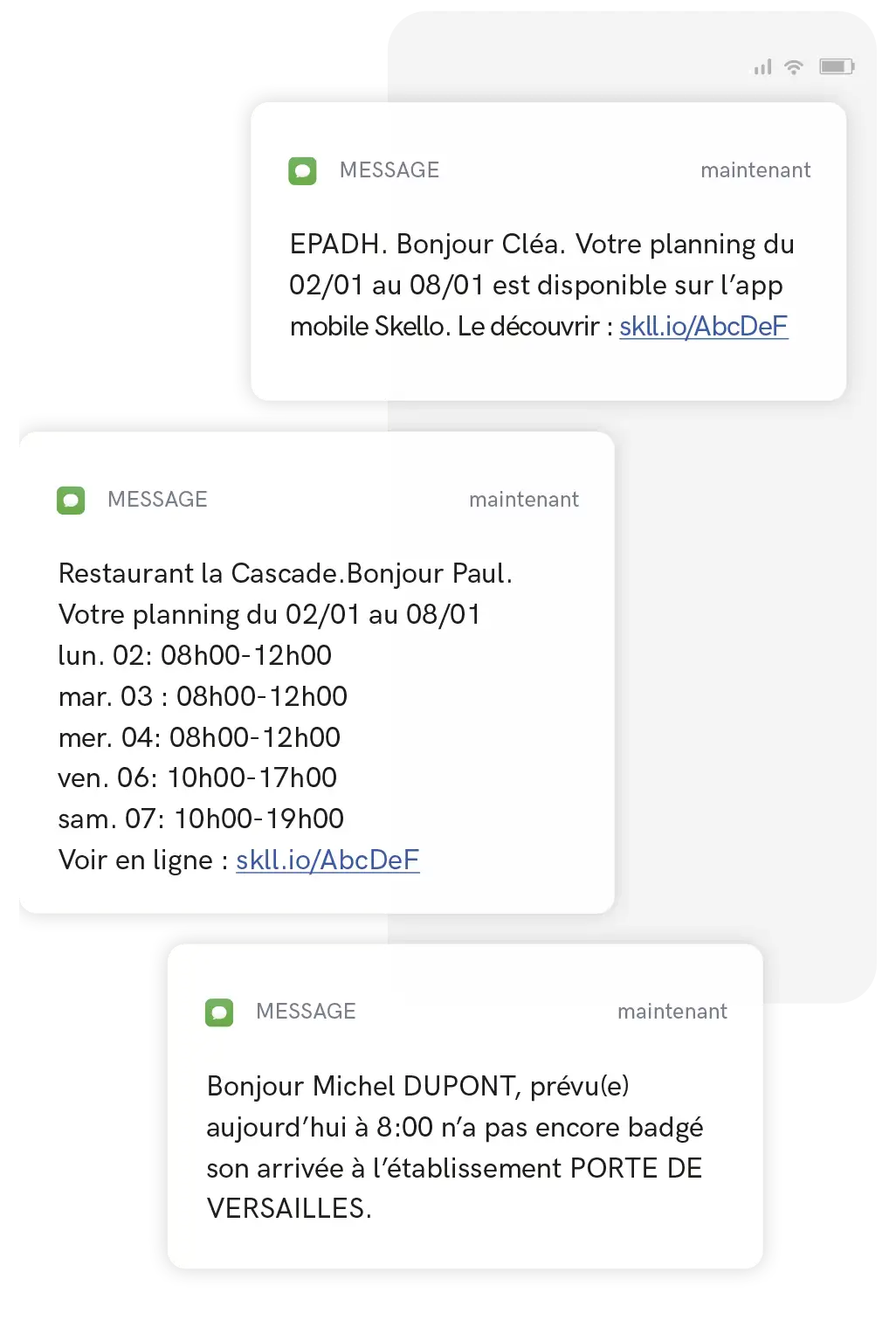 MESSAGE maintenant

EPADH. Bonjour Cléa. Votre planning du 02/01 au 08/01 est disponible sur l'app mobile Skello. Le découvrir : skll.io/AbcDeF

MESSAGE maintenant

Restaurant la Cascade.Bonjour Paul.
Votre planning du 02/01 au 08/01
lun. 02: 08h00-12h00
mar. 03 : 08h00-12h00
mer. 04: 08h00-12h00
ven. 06: 10h00-17h00
sam. 07: 10h00-19h00
Voir en ligne : skll.io/AbcDeF

MESSAGE maintenant

Bonjour Michel DUPONT, prévu(e) aujourd'hui à 8:00 n'a pas encore badgé son arrivée à l'établissement PORTE DE VERSAILLES.